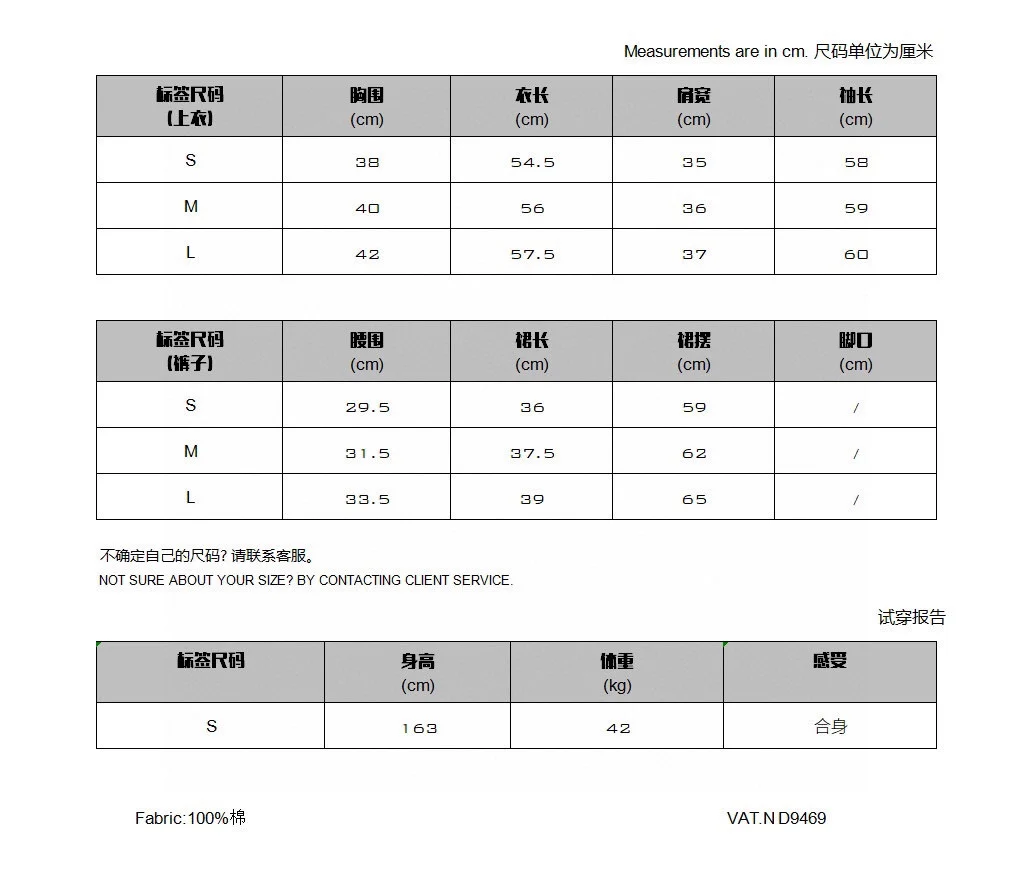 Measurements are in cm. 尺码单位为厘米

| 标签尺码 (上衣) | 胸围 (cm) | 衣长 (cm) | 肩宽 (cm) | 袖长 (cm) |
|---|---|---|---|---|
| S | 38 | 54.5 | 35 | 58 |
| M | 40 | 56 | 36 | 59 |
| L | 42 | 57.5 | 37 | 60 |

| 标签尺码 (裤子) | 腰围 (cm) | 裙长 (cm) | 裙摆 (cm) | 脚口 (cm) |
|---|---|---|---|---|
| S | 29.5 | 36 | 59 | / |
| M | 31.5 | 37.5 | 62 | / |
| L | 33.5 | 39 | 65 | / |

不确定自己的尺码? 请联系客服。
NOT SURE ABOUT YOUR SIZE? BY CONTACTING CLIENT SERVICE.

试穿报告

| 标签尺码 | 身高 (cm) | 体重 (kg) | 感受 |
|---|---|---|---|
| S | 163 | 42 | 合身 |

Fabric:100%棉

VAT.N D9469